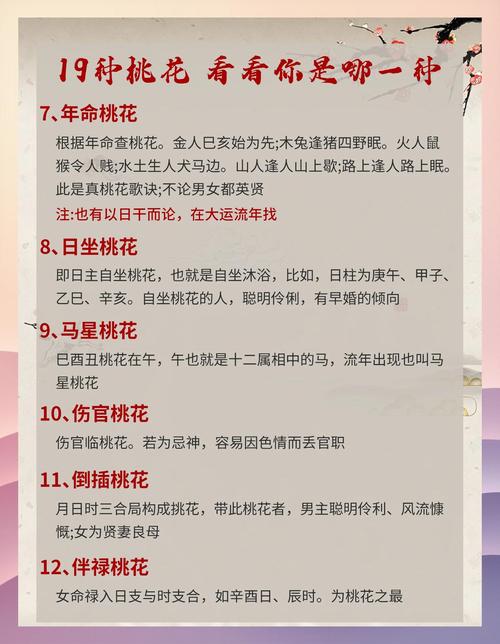 19种桃花 看看你是哪一种

7、年命桃花

根据年命查桃花。金人巳亥始为先;木兔逢猪四野眠。火人鼠猴令人贱;水土生人犬马边。山人逢人山上歌;路上逢人路上眠。此是真桃花歌诀;不论男女都英贤

注:也有以日干而论，在大运流年找

8、日坐桃花

即日主自坐桃花，也就是自坐沐浴，比如，日柱为庚午、甲子、乙巳、辛亥。自坐桃花的人，聪明伶俐，有早婚的倾向

9、马星桃花

巳酉丑桃花在午，午也就是十二属相中的马，流年出现也叫马星桃花

10、伤官桃花

伤官临桃花。若为忌神，容易因色情而丢官职

11、倒插桃花

月日时三合局构成挑花，带此桃花者，男主聪明伶利、风流慷慨;女为贤妻良母

12、伴禄桃花

女命禄入日支与时支合，如辛酉日、辰时。为桃花之最